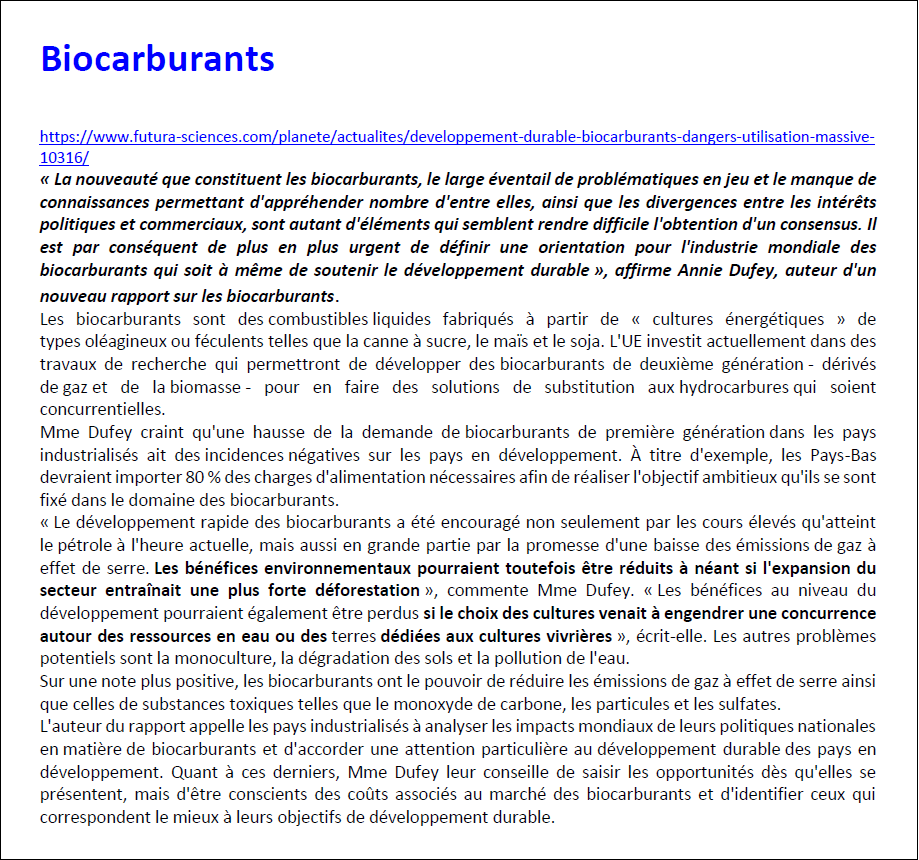 Biocarburants

https://www.futura-sciences.com/planete/actualites/developpement-durable-biocarburants-dangers-utilisation-massive-10316/
« La nouveauté que constituent les biocarburants, le large éventail de problématiques en jeu et le manque de connaissances permettant d'appréhender nombre d'entre elles, ainsi que les divergences entre les intérêts politiques et commerciaux, sont autant d'éléments qui semblent rendre difficile l'obtention d'un consensus. Il est par conséquent de plus en plus urgent de définir une orientation pour l'industrie mondiale des biocarburants qui soit à même de soutenir le développement durable », affirme Annie Dufey, auteur d'un nouveau rapport sur les biocarburants.
Les biocarburants sont des combustibles liquides fabriqués à partir de « cultures énergétiques » de types oléagineux ou féculents telles que la canne à sucre, le maïs et le soja. L'UE investit actuellement dans des travaux de recherche qui permettront de développer des biocarburants de deuxième génération - dérivés de gaz et de la biomasse - pour en faire des solutions de substitution aux hydrocarbures qui soient concurrentielles.
Mme Dufey craint qu'une hausse de la demande de biocarburants de première génération dans les pays industrialisés ait des incidences négatives sur les pays en développement. À titre d'exemple, les Pays-Bas devraient importer 80 % des charges d'alimentation nécessaires afin de réaliser l'objectif ambitieux qu'ils se sont fixé dans le domaine des biocarburants.
« Le développement rapide des biocarburants a été encouragé non seulement par les cours élevés qu'atteint le pétrole à l'heure actuelle, mais aussi en grande partie par la promesse d'une baisse des émissions de gaz à effet de serre. Les bénéfices environnementaux pourraient toutefois être réduits à néant si l'expansion du secteur entraînait une plus forte déforestation », commente Mme Dufey. « Les bénéfices au niveau du développement pourraient également être perdus si le choix des cultures venait à engendrer une concurrence autour des ressources en eau ou des terres dédiées aux cultures vivrières », écrit-elle. Les autres problèmes potentiels sont la monoculture, la dégradation des sols et la pollution de l'eau.
Sur une note plus positive, les biocarburants ont le pouvoir de réduire les émissions de gaz à effet de serre ainsi que celles de substances toxiques telles que le monoxyde de carbone, les particules et les sulfates.
L'auteur du rapport appelle les pays industrialisés à analyser les impacts mondiaux de leurs politiques nationales en matière de biocarburants et d'accorder une attention particulière au développement durable des pays en développement. Quant à ces derniers, Mme Dufey leur conseille de saisir les opportunités dès qu'elles se présentent, mais d'être conscients des coûts associés au marché des biocarburants et d'identifier ceux qui correspondent le mieux à leurs objectifs de développement durable.